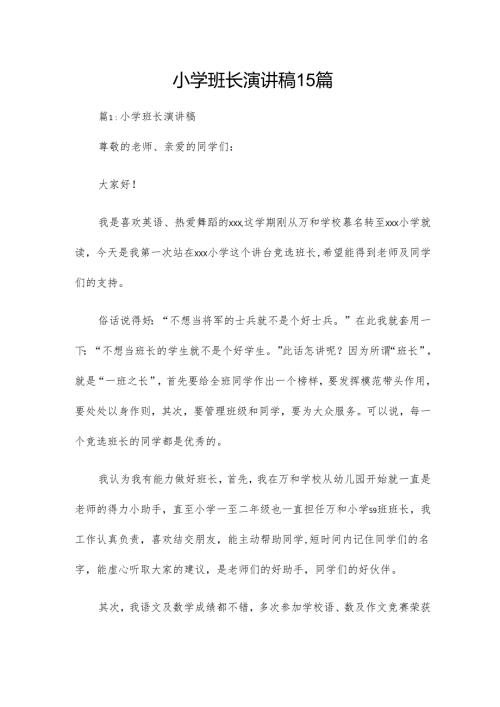 小学班长演讲稿15篇

篇1：小学班长演讲稿

尊敬的老师、亲爱的同学们：

大家好！

我是喜欢英语、热爱舞蹈的xxx,这学期刚从万和学校慕名转至xxx小学就读，今天是我第一次站在xxx小学这个讲台竞选班长,希望能得到老师及同学们的支持。

俗话说得好：“不想当将军的士兵就不是个好士兵。”在此我就套用一下：“不想当班长的学生就不是个好学生。”此话怎讲呢？因为所谓“班长”，就是“一班之长”，首先要给全班同学作出一个榜样，要发挥模范带头作用，要处处以身作则，其次，要管理班级和同学，要为大众服务。可以说，每一个竞选班长的同学都是优秀的。

我认为我有能力做好班长，首先，我在万和学校从幼儿园开始就一直是老师的得力小助手，直至小学一至二年级也一直担任万和小学59班班长，我工作认真负责，喜欢结交朋友，能主动帮助同学,短时间内记住同学们的名字，能虚心听取大家的建议，是老师们的好助手，同学们的好伙伴。

其次，我语文及数学成绩都不错，多次参加学校语、数及作文竞赛荣获